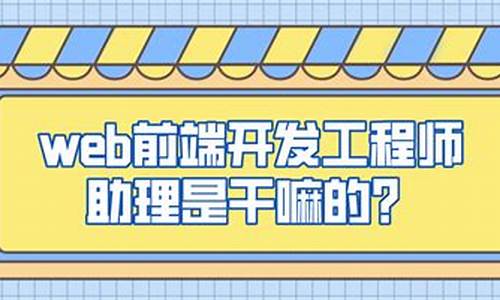 web前端开发工程师助理是干嘛的？